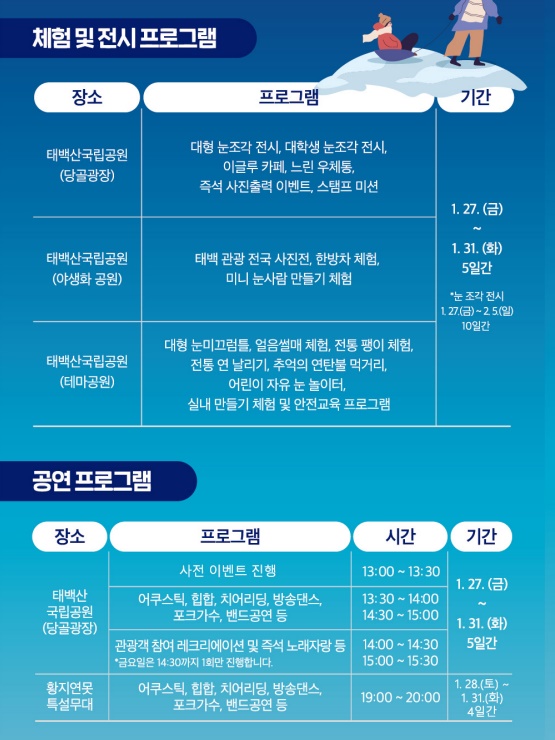 체험 및 전시 프로그램

| 장소 | 프로그램 | 기간 |
|---|---|---|
| 태백산국립공원 (당골광장) | 대형 눈조각 전시, 대학생 눈조각 전시, 이글루 카페, 느린 우체통, 즉석 사진출력 이벤트, 스탬프 미션 | 1. 27. (금) ~ 1. 31. (화) 5일간 *눈 조각 전시 1. 27.(금) ~ 2. 5.(일) 10일간 |
| 태백산국립공원 (야생화 공원) | 태백 관광 전국 사진전, 한방차 체험, 미니 눈사람 만들기 체험 | |
| 태백산국립공원 (테마공원) | 대형 눈미끄럼틀, 얼음썰매 체험, 전통 팽이 체험, 전통 연 날리기, 추억의 연탄불 먹거리, 어린이 자유 눈 놀이터, 실내 만들기 체험 및 안전교육 프로그램 | |

공연 프로그램

| 장소 | 프로그램 | 시간 | 기간 |
|---|---|---|---|
| 태백산 국립공원 (당골광장) | 사전 이벤트 진행 | 13:00 ~ 13:30 | 1. 27. (금) ~ 1. 31. (화) 5일간 |
| | 어쿠스틱, 힙합, 치어리딩, 방송댄스, 포크가수, 밴드공연 등 | 13:30 ~ 14:00 14:30 ~ 15:00 | |
| | 관광객 참여 레크리에이션 및 즉석 노래자랑 등 *금요일은 14:30까지 1회만 진행합니다. | 14:00 ~ 14:30 15:00 ~ 15:30 | |
| 황지연못 특설무대 | 어쿠스틱, 힙합, 치어리딩, 방송댄스, 포크가수, 밴드공연 등 | 19:00 ~ 20:00 | 1. 28.(토) ~ 1. 31.(화) 4일간 |